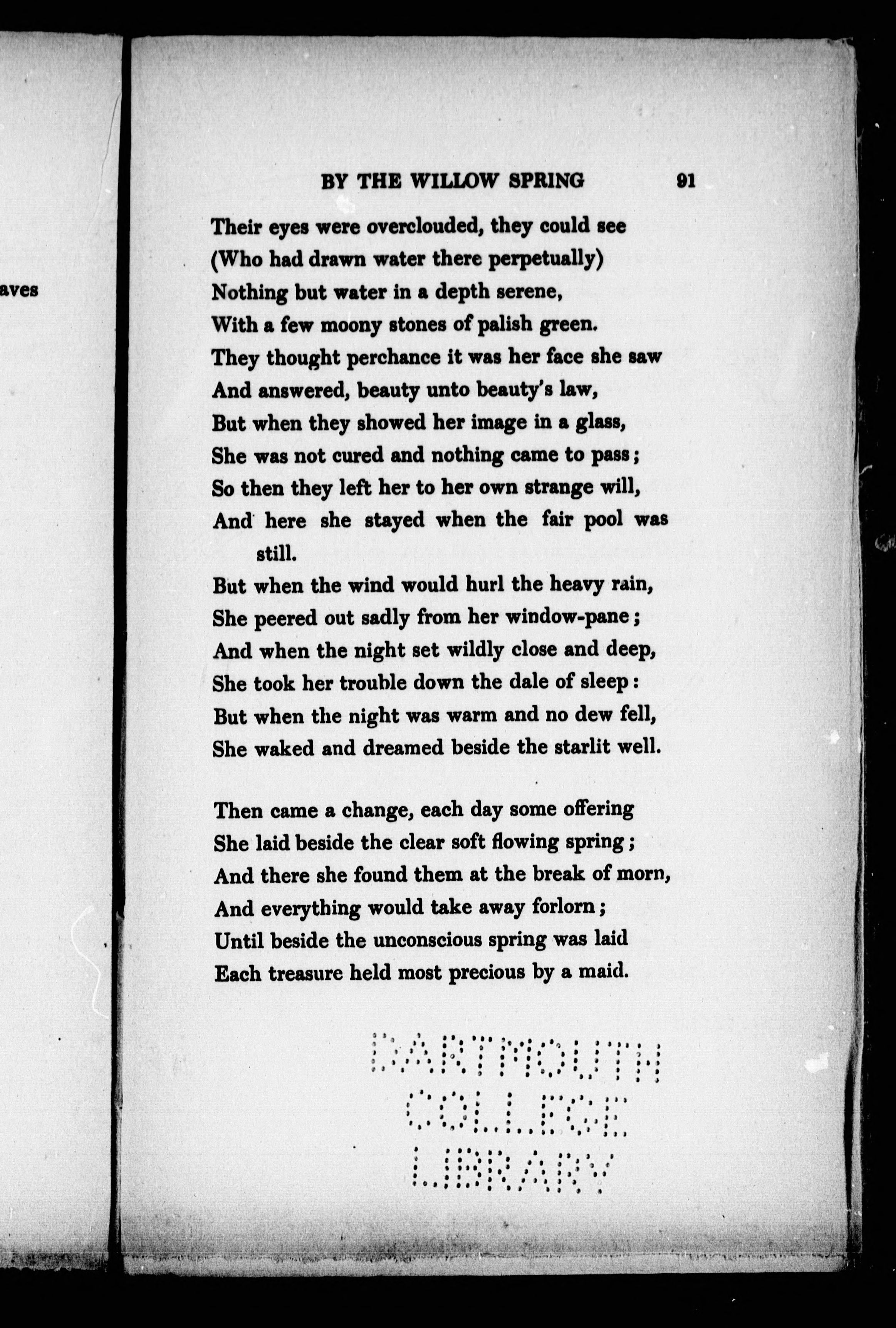 aves

BY THE WILLOW SPRING 91

Their eyes were overclouded, they could see
(Who had drawn water there perpetually)
Nothing but water in a depth serene,
With a few moony stones of palish green.
They thought perchance it was her face she saw
And answered, beauty unto beauty's law,
But when they showed her image in a glass,
She was not cured and nothing came to pass;
So then they left her to her own strange will,
And here she stayed when the fair pool was still.
But when the wind would hurl the heavy rain,
She peered out sadly from her window-pane;
And when the night set wildly close and deep,
She took her trouble down the dale of sleep:
But when the night was warm and no dew fell,
She waked and dreamed beside the starlit well.

Then came a change, each day some offering
She laid beside the clear soft flowing spring;
And there she found them at the break of morn,
And everything would take away forlorn;
Until beside the unconscious spring was laid
Each treasure held most precious by a maid.

DARTMOUTH
COLLEGE
LIBRARY